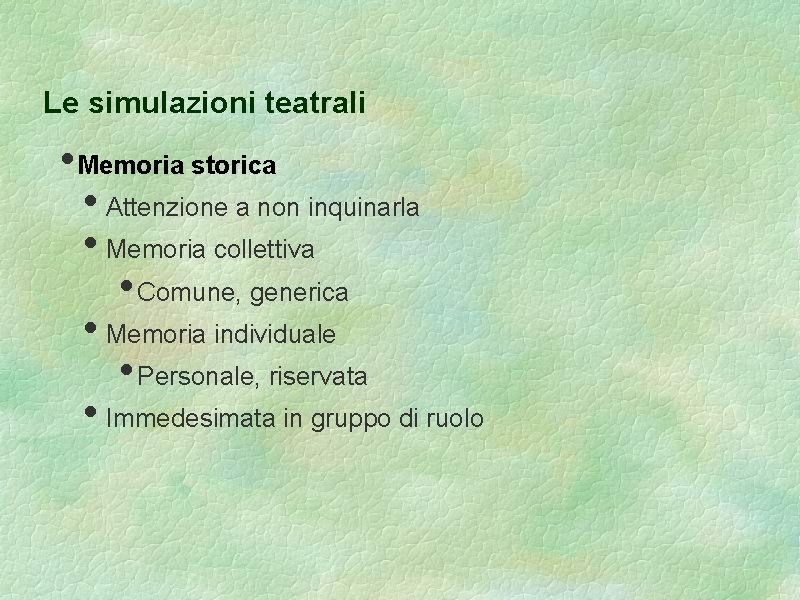 Le simulazioni teatrali

• Memoria storica
  • Attenzione a non inquinarla
  • Memoria collettiva
    • Comune, generica
  • Memoria individuale
    • Personale, riservata
  • Immedesimata in gruppo di ruolo